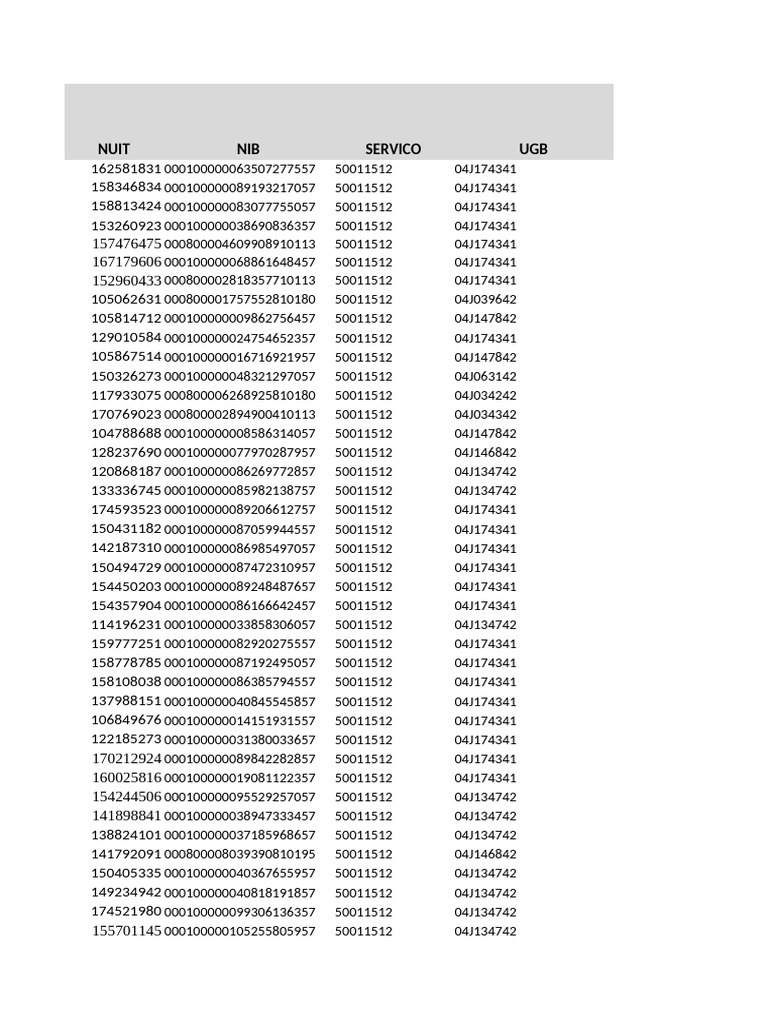 | NUIT | NIB | SERVICO | UGB |
|---|---|---|---|
| 162581831 | 000100000063507277557 | 50011512 | 04J174341 |
| 158346834 | 000100000089193217057 | 50011512 | 04J174341 |
| 158813424 | 000100000083077755057 | 50011512 | 04J174341 |
| 153260923 | 000100000038690836357 | 50011512 | 04J174341 |
| 157476475 | 000800004609908910113 | 50011512 | 04J174341 |
| 167179606 | 000100000068861648457 | 50011512 | 04J174341 |
| 152960433 | 000800002818357710113 | 50011512 | 04J174341 |
| 105062631 | 000800001757552810180 | 50011512 | 04J039642 |
| 105814712 | 000100000009862756457 | 50011512 | 04J147842 |
| 129010584 | 000100000024754652357 | 50011512 | 04J174341 |
| 105867514 | 000100000016716921957 | 50011512 | 04J147842 |
| 150326273 | 000100000048321297057 | 50011512 | 04J063142 |
| 117933075 | 000800006268925810180 | 50011512 | 04J034242 |
| 170769023 | 000800002894900410113 | 50011512 | 04J034342 |
| 104788688 | 000100000008586314057 | 50011512 | 04J147842 |
| 128237690 | 000100000077970287957 | 50011512 | 04J146842 |
| 120868187 | 000100000086269772857 | 50011512 | 04J134742 |
| 133336745 | 000100000085982138757 | 50011512 | 04J134742 |
| 174593523 | 000100000089206612757 | 50011512 | 04J174341 |
| 150431182 | 000100000087059944557 | 50011512 | 04J174341 |
| 142187310 | 000100000086985497057 | 50011512 | 04J174341 |
| 150494729 | 000100000087472310957 | 50011512 | 04J174341 |
| 154450203 | 000100000089248487657 | 50011512 | 04J174341 |
| 154357904 | 000100000086166642457 | 50011512 | 04J174341 |
| 114196231 | 000100000033858306057 | 50011512 | 04J134742 |
| 159777251 | 000100000082920275557 | 50011512 | 04J174341 |
| 158778785 | 000100000087192495057 | 50011512 | 04J174341 |
| 158108038 | 000100000086385794557 | 50011512 | 04J174341 |
| 137988151 | 000100000040845545857 | 50011512 | 04J174341 |
| 106849676 | 000100000014151931557 | 50011512 | 04J174341 |
| 122185273 | 000100000031380033657 | 50011512 | 04J174341 |
| 170212924 | 000100000089842282857 | 50011512 | 04J174341 |
| 160025816 | 000100000019081122357 | 50011512 | 04J174341 |
| 154244506 | 000100000095529257057 | 50011512 | 04J134742 |
| 141898841 | 000100000038947333457 | 50011512 | 04J134742 |
| 138824101 | 000100000037185968657 | 50011512 | 04J134742 |
| 141792091 | 000800008039390810195 | 50011512 | 04J146842 |
| 150405335 | 000100000040367655957 | 50011512 | 04J134742 |
| 149234942 | 000100000040818191857 | 50011512 | 04J134742 |
| 174521980 | 000100000099306136357 | 50011512 | 04J134742 |
| 155701145 | 000100000105255805957 | 50011512 | 04J134742 |